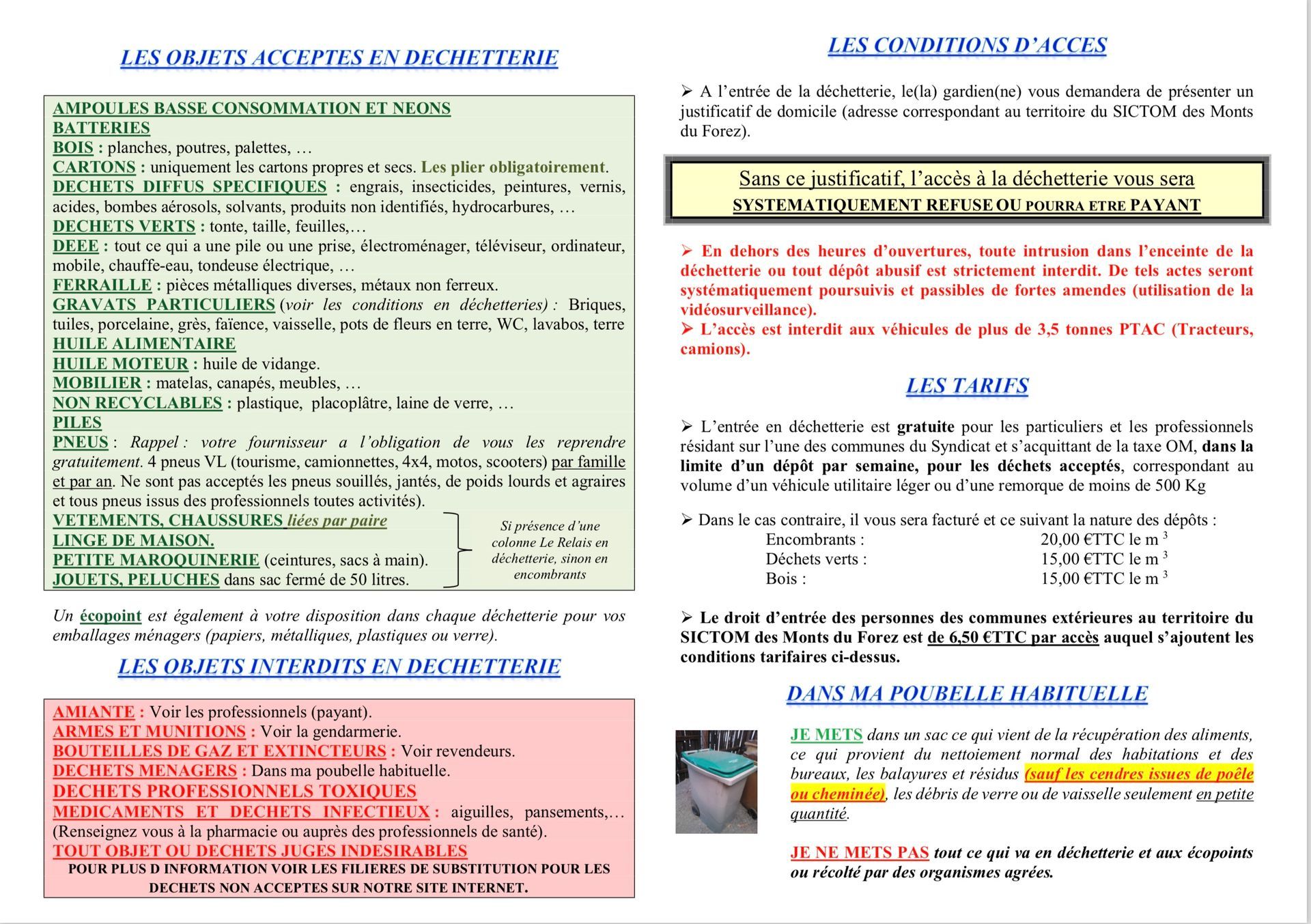 LES OBJETS ACCEPTES EN DECHETTERIE

AMPOULES BASSE CONSOMMATION ET NEONS
BATTERIES
BOIS : planches, poutres, palettes, …
CARTONS : uniquement les cartons propres et secs. Les plier obligatoirement.
DECHETS DIFFUS SPECIFIQUES : engrais, insecticides, peintures, vernis, acides, bombes aérosols, solvants, produits non identifiés, hydrocarbures, …
DECHETS VERTS : tonte, taille, feuilles,…
DEEE : tout ce qui a une pile ou une prise, électroménager, téléviseur, ordinateur, mobile, chauffe-eau, tondeuse électrique, …
FERRAILLE : pièces métalliques diverses, métaux non ferreux.
GRAVATS PARTICULIERS (voir les conditions en déchetteries) : Briques, tuiles, porcelaine, grès, faïence, vaisselle, pots de fleurs en terre, WC, lavabos, terre
HUILE ALIMENTAIRE
HUILE MOTEUR : huile de vidange.
MOBILIER : matelas, canapés, meubles, …
NON RECYCLABLES : plastique, placoplâtre, laine de verre, …
PILES
PNEUS : Rappel : votre fournisseur a l'obligation de vous les reprendre gratuitement. 4 pneus VL (tourisme, camionnettes, 4x4, motos, scooters) par famille et par an. Ne sont pas acceptés les pneus souillés, jantés, de poids lourds et agraires et tous pneus issus des professionnels toutes activités).
VETEMENTS, CHAUSSURES liées par paire
LINGE DE MAISON.
PETITE MAROQUINERIE (ceintures, sacs à main).
JOUETS, PELUCHES dans sac fermé de 50 litres.
Si présence d'une colonne Le Relais en déchetterie, sinon en encombrants

Un écopoint est également à votre disposition dans chaque déchetterie pour vos emballages ménagers (papiers, métalliques, plastiques ou verre).

LES OBJETS INTERDITS EN DECHETTERIE

AMIANTE : Voir les professionnels (payant).
ARMES ET MUNITIONS : Voir la gendarmerie.
BOUTEILLES DE GAZ ET EXTINCTEURS : Voir revendeurs.
DECHETS MENAGERS : Dans ma poubelle habituelle.
DECHETS PROFESSIONNELS TOXIQUES
MEDICAMENTS ET DECHETS INFECTIEUX : aiguilles, pansements,… (Renseignez vous à la pharmacie ou auprès des professionnels de santé).
TOUT OBJET OU DECHETS JUGES INDESIRABLES
POUR PLUS D INFORMATION VOIR LES FILIERES DE SUBSTITUTION POUR LES DECHETS NON ACCEPTES SUR NOTRE SITE INTERNET.

LES CONDITIONS D'ACCES

➢ A l'entrée de la déchetterie, le(la) gardien(ne) vous demandera de présenter un justificatif de domicile (adresse correspondant au territoire du SICTOM des Monts du Forez).

Sans ce justificatif, l'accès à la déchetterie vous sera
SYSTEMATIQUEMENT REFUSE OU POURRA ETRE PAYANT

➢ En dehors des heures d'ouvertures, toute intrusion dans l'enceinte de la déchetterie ou tout dépôt abusif est strictement interdit. De tels actes seront systématiquement poursuivis et passibles de fortes amendes (utilisation de la vidéosurveillance).
➢ L'accès est interdit aux véhicules de plus de 3,5 tonnes PTAC (Tracteurs, camions).

LES TARIFS

➢ L'entrée en déchetterie est gratuite pour les particuliers et les professionnels résidant sur l'une des communes du Syndicat et s'acquittant de la taxe OM, dans la limite d'un dépôt par semaine, pour les déchets acceptés, correspondant au volume d'un véhicule utilitaire léger ou d'une remorque de moins de 500 Kg

➢ Dans le cas contraire, il vous sera facturé et ce suivant la nature des dépôts :
Encombrants : 20,00 €TTC le m $^3$
Déchets verts : 15,00 €TTC le m $^3$
Bois : 15,00 €TTC le m $^3$

➢ Le droit d'entrée des personnes des communes extérieures au territoire du SICTOM des Monts du Forez est de 6,50 €TTC par accès auquel s'ajoutent les conditions tarifaires ci-dessus.

DANS MA POUBELLE HABITUELLE

JE METS dans un sac ce qui vient de la récupération des aliments, ce qui provient du nettoiement normal des habitations et des bureaux, les balayures et résidus (sauf les cendres issues de poêle ou cheminée), les débris de verre ou de vaisselle seulement en petite quantité.

JE NE METS PAS tout ce qui va en déchetterie et aux écopoints ou récolté par des organismes agrées.